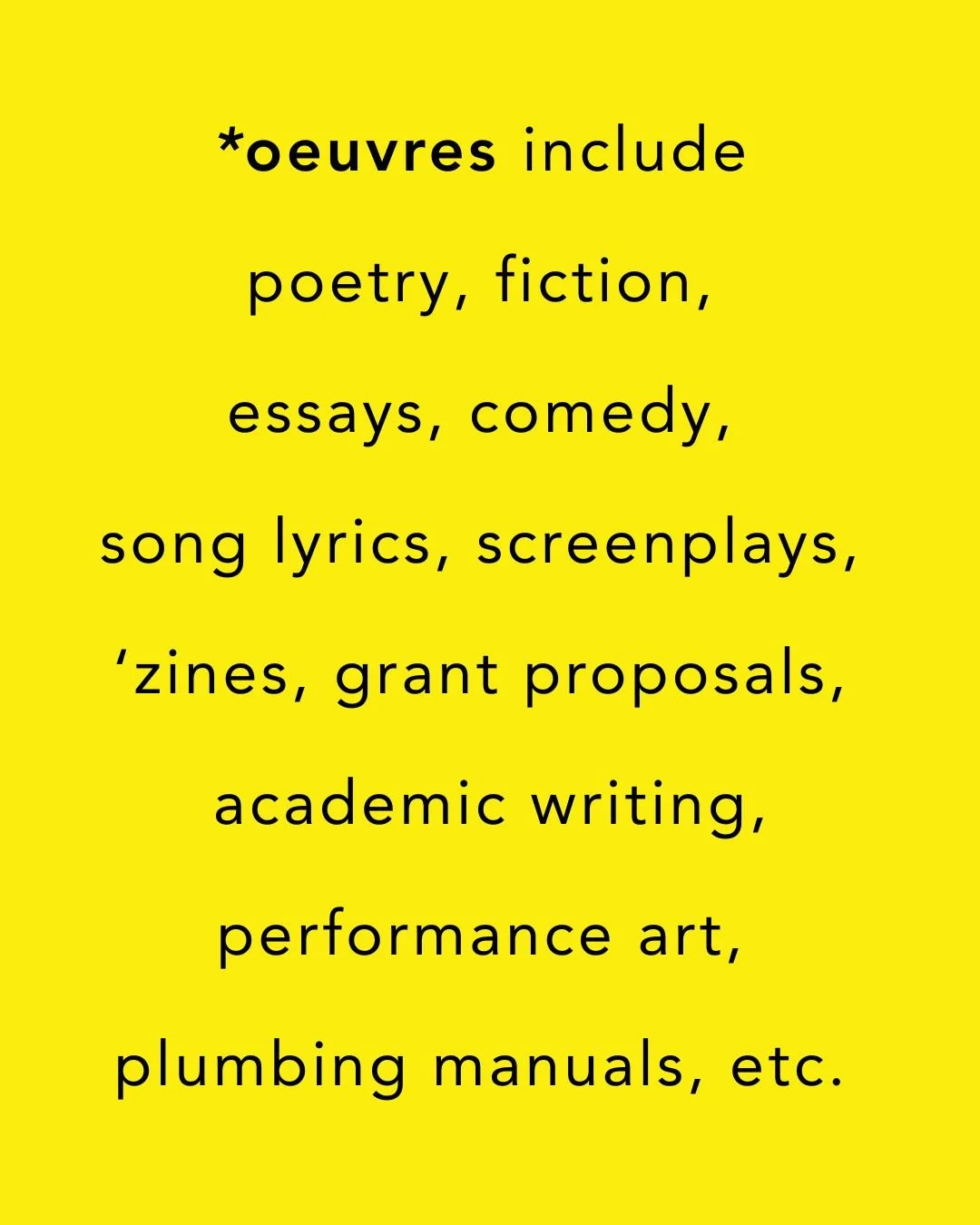 *oeuvres include poetry, fiction, essays, comedy, song lyrics, screenplays, 'zines, grant proposals, academic writing, performance art, plumbing manuals, etc.